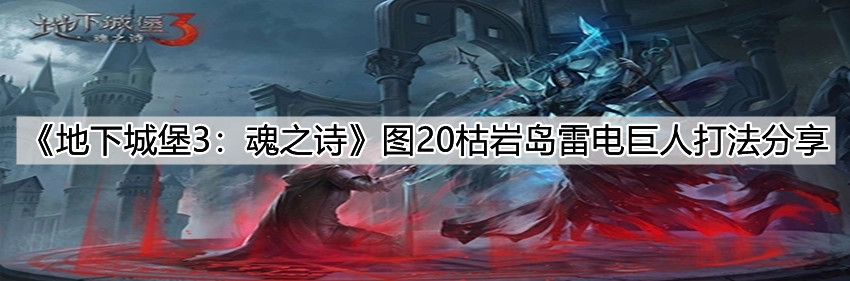 地下城堡3
魂之诗

《地下城堡3：魂之诗》图20枯岩岛雷电巨人打法分享